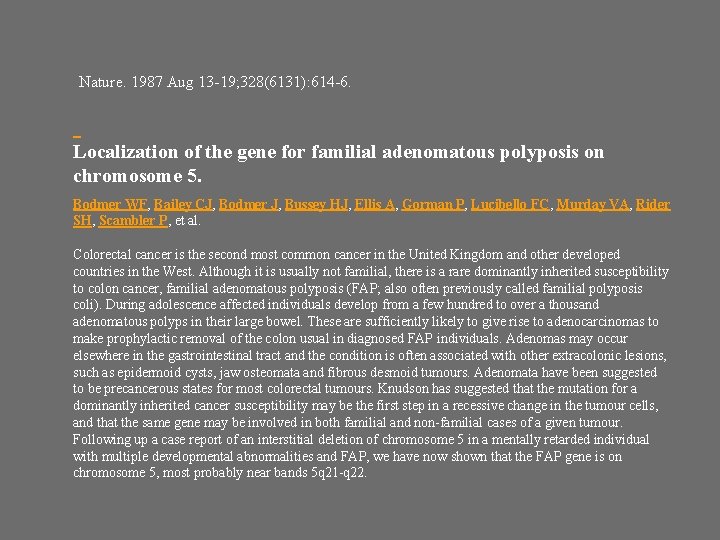 Nature. 1987 Aug 13-19;328(6131):614-6.

Localization of the gene for familial adenomatous polyposis on chromosome 5.

Bodmer WF, Bailey CJ, Bodmer J, Bussey HJ, Ellis A, Gorman P, Lucibello FC, Murday VA, Rider SH, Scambler P, et al.

Colorectal cancer is the second most common cancer in the United Kingdom and other developed countries in the West. Although it is usually not familial, there is a rare dominantly inherited susceptibility to colon cancer, familial adenomatous polyposis (FAP; also often previously called familial polyposis coli). During adolescence affected individuals develop from a few hundred to over a thousand adenomatous polyps in their large bowel. These are sufficiently likely to give rise to adenocarcinomas to make prophylactic removal of the colon usual in diagnosed FAP individuals. Adenomas may occur elsewhere in the gastrointestinal tract and the condition is often associated with other extracolonic lesions, such as epidermoid cysts, jaw osteomata and fibrous desmoid tumours. Adenomata have been suggested to be precancerous states for most colorectal tumours. Knudson has suggested that the mutation for a dominantly inherited cancer susceptibility may be the first step in a recessive change in the tumour cells, and that the same gene may be involved in both familial and non-familial cases of a given tumour. Following up a case report of an interstitial deletion of chromosome 5 in a mentally retarded individual with multiple developmental abnormalities and FAP, we have now shown that the FAP gene is on chromosome 5, most probably near bands 5q21-q22.